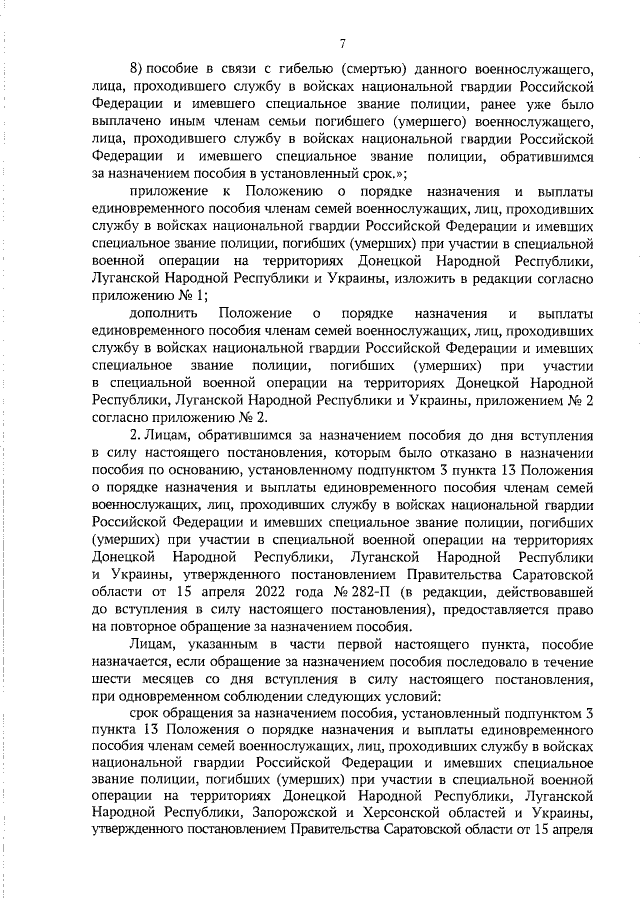 7

8) пособие в связи с гибелью (смертью) данного военнослужащего, лица, проходившего службу в войсках национальной гвардии Российской Федерации и имевшего специальное звание полиции, ранее уже было выплачено иным членам семьи погибшего (умершего) военнослужащего, лица, проходившего службу в войсках национальной гвардии Российской Федерации и имевшего специальное звание полиции, обратившимся за назначением пособия в установленный срок.»;

приложение к Положению о порядке назначения и выплаты единовременного пособия членам семей военнослужащих, лиц, проходивших службу в войсках национальной гвардии Российской Федерации и имевших специальное звание полиции, погибших (умерших) при участии в специальной военной операции на территориях Донецкой Народной Республики, Луганской Народной Республики и Украины, изложить в редакции согласно приложению № 1;

дополнить Положение о порядке назначения и выплаты единовременного пособия членам семей военнослужащих, лиц, проходивших службу в войсках национальной гвардии Российской Федерации и имевших специальное звание полиции, погибших (умерших) при участии в специальной военной операции на территориях Донецкой Народной Республики, Луганской Народной Республики и Украины, приложением № 2 согласно приложению № 2.

2. Лицам, обратившимся за назначением пособия до дня вступления в силу настоящего постановления, которым было отказано в назначении пособия по основанию, установленному подпунктом 3 пункта 13 Положения о порядке назначения и выплаты единовременного пособия членам семей военнослужащих, лиц, проходивших службу в войсках национальной гвардии Российской Федерации и имевших специальное звание полиции, погибших (умерших) при участии в специальной военной операции на территориях Донецкой Народной Республики, Луганской Народной Республики и Украины, утвержденного постановлением Правительства Саратовской области от 15 апреля 2022 года № 282-П (в редакции, действовавшей до вступления в силу настоящего постановления), предоставляется право на повторное обращение за назначением пособия.

Лицам, указанным в части первой настоящего пункта, пособие назначается, если обращение за назначением пособия последовало в течение шести месяцев со дня вступления в силу настоящего постановления, при одновременном соблюдении следующих условий:

срок обращения за назначением пособия, установленный подпунктом 3 пункта 13 Положения о порядке назначения и выплаты единовременного пособия членам семей военнослужащих, лиц, проходивших службу в войсках национальной гвардии Российской Федерации и имевших специальное звание полиции, погибших (умерших) при участии в специальной военной операции на территориях Донецкой Народной Республики, Луганской Народной Республики, Запорожской и Херсонской областей и Украины, утвержденного постановлением Правительства Саратовской области от 15 апреля